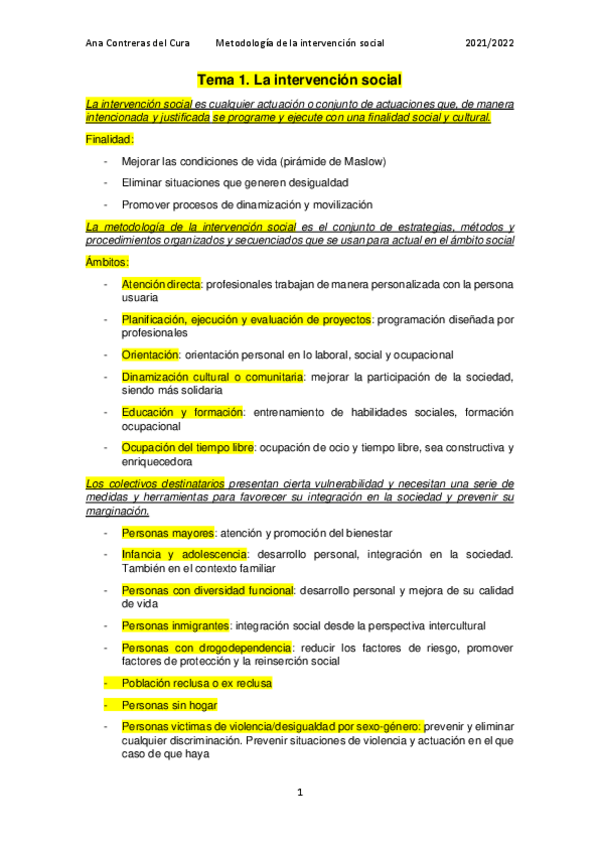 Ana Contreras del Cura Metodología de la intervención social 2021/2022

Tema 1. La intervención social

La intervención social es cualquier actuación o conjunto de actuaciones que, de manera intencionada y justificada se programe y ejecute con una finalidad social y cultural.

Finalidad:

- Mejorar las condiciones de vida (pirámide de Maslow)
- Eliminar situaciones que generen desigualdad
- Promover procesos de dinamización y movilización

La metodología de la intervención social es el conjunto de estrategias, métodos y procedimientos organizados y secuenciados que se usan para actual en el ámbito social

Ámbitos:

- Atención directa: profesionales trabajan de manera personalizada con la persona usuaria
- Planificación, ejecución y evaluación de proyectos: programación diseñada por profesionales
- Orientación: orientación personal en lo laboral, social y ocupacional
- Dinamización cultural o comunitaria: mejorar la participación de la sociedad, siendo más solidaria
- Educación y formación: entrenamiento de habilidades sociales, formación ocupacional
- Ocupación del tiempo libre: ocupación de ocio y tiempo libre, sea constructiva y enriquecedora

Los colectivos destinatarios presentan cierta vulnerabilidad y necesitan una serie de medidas y herramientas para favorecer su integración en la sociedad y prevenir su marginación.

- Personas mayores: atención y promoción del bienestar
- Infancia y adolescencia: desarrollo personal, integración en la sociedad. También en el contexto familiar
- Personas con diversidad funcional: desarrollo personal y mejora de su calidad de vida
- Personas inmigrantes: integración social desde la perspectiva intercultural
- Personas con drogodependencia: reducir los factores de riesgo, promover factores de protección y la reinserción social
- Población reclusa o ex reclusa
- Personas sin hogar
- Personas victimas de violencia/desigualdad por sexo-género: prevenir y eliminar cualquier discriminación. Prevenir situaciones de violencia y actuación en el que caso de que haya

1